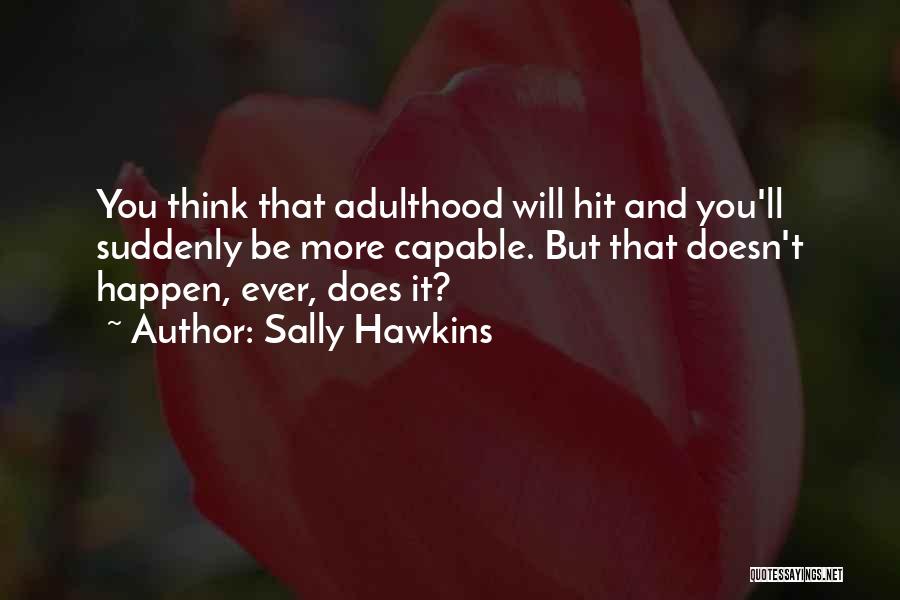 You think that adulthood will hit and you'll suddenly be more capable. But that doesn't happen, ever, does it?
~ Author: Sally Hawkins

QUOTESSAYINGS.NET